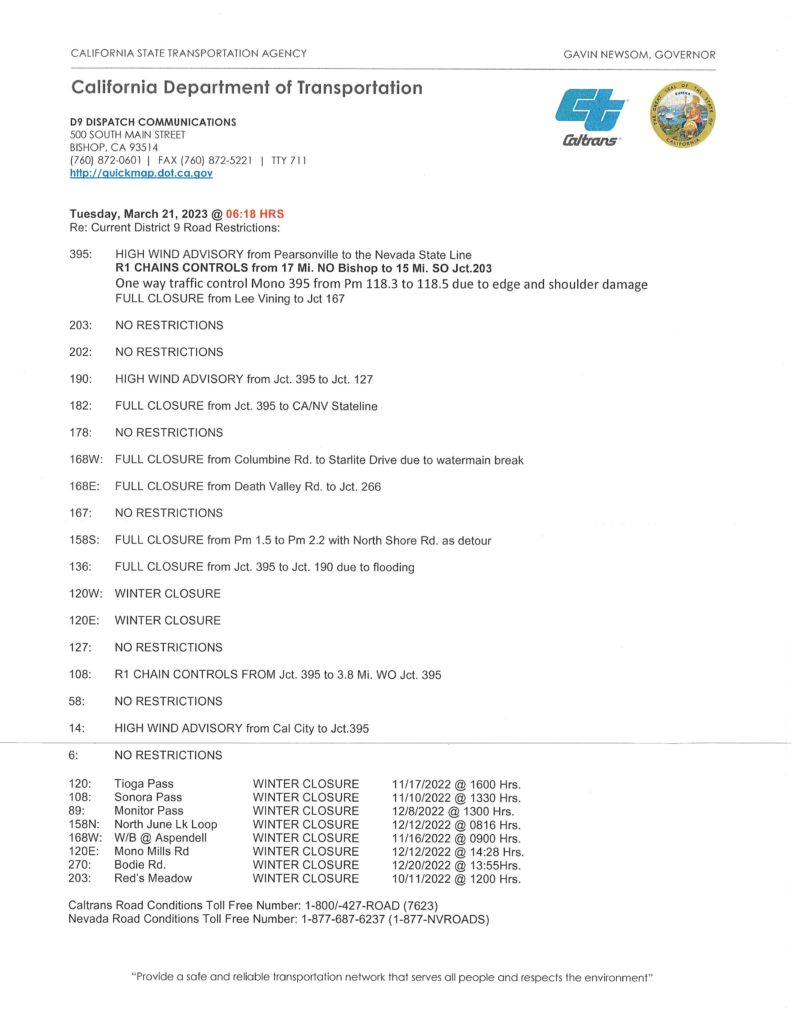 CALIFORNIA STATE TRANSPORTATION AGENCY

GAVIN NEWSOM, GOVERNOR

California Department of Transportation

D9 DISPATCH COMMUNICATIONS
500 SOUTH MAIN STREET
BISHOP, CA 93514
(760) 872-0601 | FAX (760) 872-5221 | TTY 711
http://quickmap.dot.ca.gov

Caltrans

Tuesday, March 21, 2023 @ 06:18 HRS
Re: Current District 9 Road Restrictions:

395: HIGH WIND ADVISORY from Pearsonville to the Nevada State Line
R1 CHAINS CONTROLS from 17 Mi. NO Bishop to 15 Mi. SO Jct.203
One way traffic control Mono 395 from Pm 118.3 to 118.5 due to edge and shoulder damage
FULL CLOSURE from Lee Vining to Jct 167

203: NO RESTRICTIONS

202: NO RESTRICTIONS

190: HIGH WIND ADVISORY from Jct. 395 to Jct. 127

182: FULL CLOSURE from Jct. 395 to CA/NV Stateline

178: NO RESTRICTIONS

168W: FULL CLOSURE from Columbine Rd. to Starlite Drive due to watermain break

168E: FULL CLOSURE from Death Valley Rd. to Jct. 266

167: NO RESTRICTIONS

158S: FULL CLOSURE from Pm 1.5 to Pm 2.2 with North Shore Rd. as detour

136: FULL CLOSURE from Jct. 395 to Jct. 190 due to flooding

120W: WINTER CLOSURE

120E: WINTER CLOSURE

127: NO RESTRICTIONS

108: R1 CHAIN CONTROLS FROM Jct. 395 to 3.8 Mi. WO Jct. 395

58: NO RESTRICTIONS

14: HIGH WIND ADVISORY from Cal City to Jct.395

6: NO RESTRICTIONS

| | | | |
|---|---|---|---|
| 120: | Tioga Pass | WINTER CLOSURE | 11/17/2022 @ 1600 Hrs. |
| 108: | Sonora Pass | WINTER CLOSURE | 11/10/2022 @ 1330 Hrs. |
| 89: | Monitor Pass | WINTER CLOSURE | 12/8/2022 @ 1300 Hrs. |
| 158N: | North June Lk Loop | WINTER CLOSURE | 12/12/2022 @ 0816 Hrs. |
| 168W: | W/B @ Aspendell | WINTER CLOSURE | 11/16/2022 @ 0900 Hrs. |
| 120E: | Mono Mills Rd | WINTER CLOSURE | 12/12/2022 @ 14:28 Hrs. |
| 270: | Bodie Rd. | WINTER CLOSURE | 12/20/2022 @ 13:55Hrs. |
| 203: | Red's Meadow | WINTER CLOSURE | 10/11/2022 @ 1200 Hrs. |

Caltrans Road Conditions Toll Free Number: 1-800/-427-ROAD (7623)
Nevada Road Conditions Toll Free Number: 1-877-687-6237 (1-877-NVROADS)

"Provide a safe and reliable transportation network that serves all people and respects the environment"